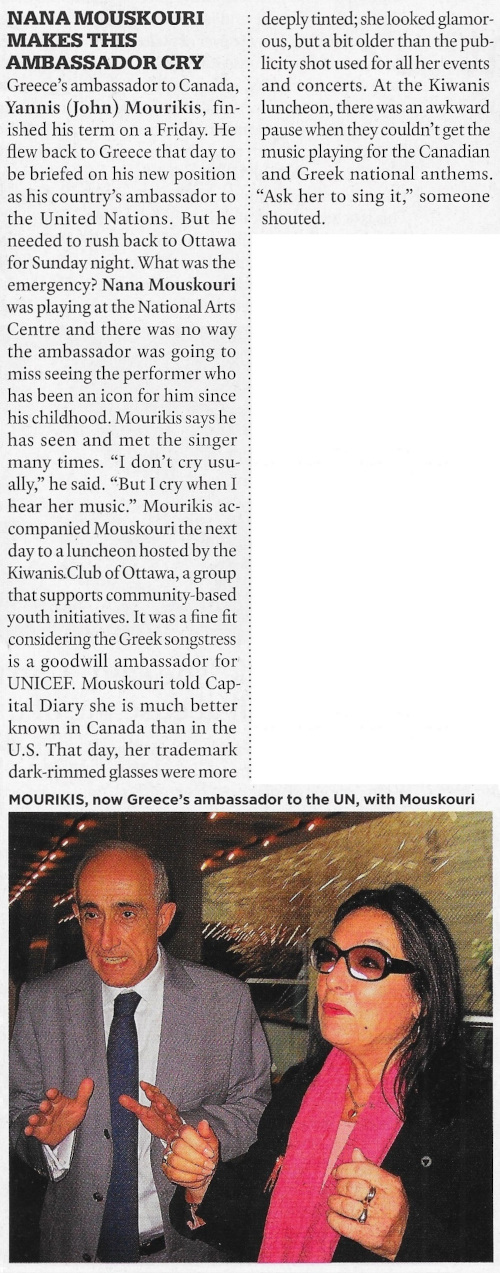 NANA MOUSKOURI MAKES THIS AMBASSADOR CRY

Greece's ambassador to Canada, Yannis (John) Mourikis, finished his term on a Friday. He flew back to Greece that day to be briefed on his new position as his country's ambassador to the United Nations. But he needed to rush back to Ottawa for Sunday night. What was the emergency? Nana Mouskouri was playing at the National Arts Centre and there was no way the ambassador was going to miss seeing the performer who has been an icon for him since his childhood. Mourikis says he has seen and met the singer many times. "I don't cry usually," he said. "But I cry when I hear her music." Mourikis accompanied Mouskouri the next day to a luncheon hosted by the Kiwanis.Club of Ottawa, a group that supports community-based youth initiatives. It was a fine fit considering the Greek songstress is a goodwill ambassador for UNICEF. Mouskouri told Capital Diary she is much better known in Canada than in the U.S. That day, her trademark dark-rimmed glasses were more deeply tinted; she looked glamorous, but a bit older than the publicity shot used for all her events and concerts. At the Kiwanis luncheon, there was an awkward pause when they couldn't get the music playing for the Canadian and Greek national anthems. "Ask her to sing it," someone shouted.

MOURIKIS, now Greece's ambassador to the UN, with Mouskouri